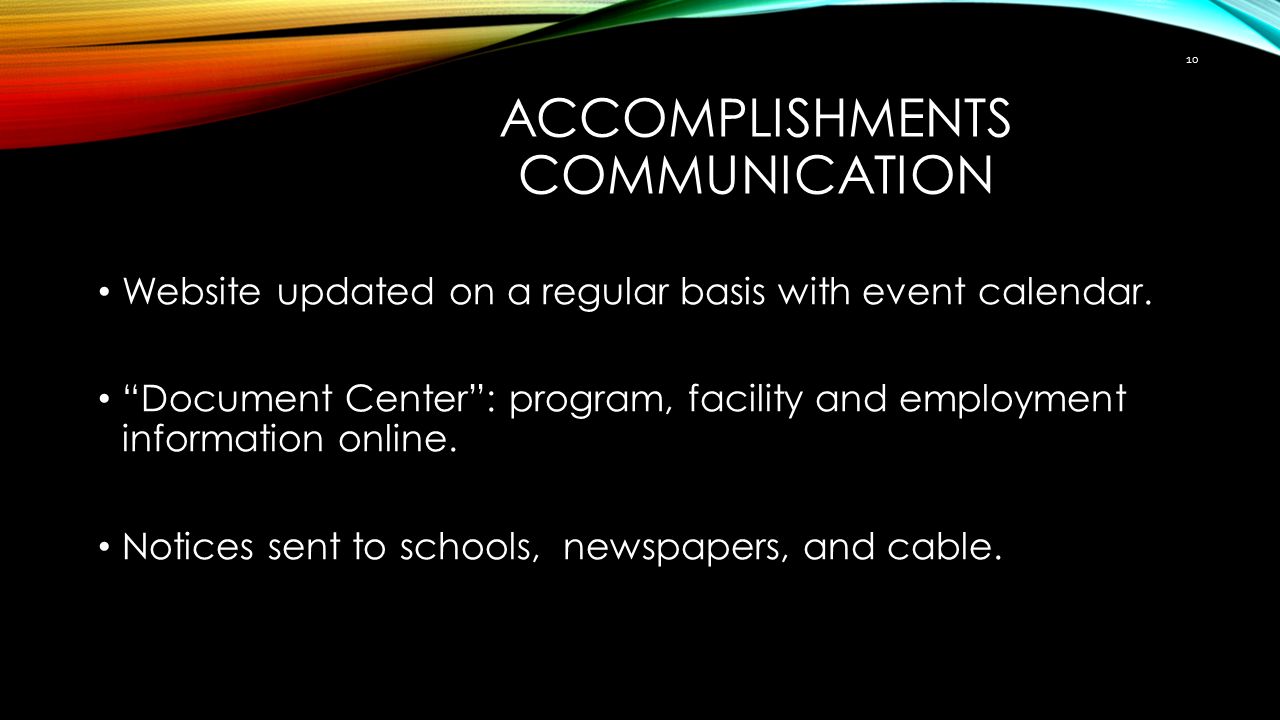 10

ACCOMPLISHMENTS
COMMUNICATION

• Website updated on a regular basis with event calendar.

• "Document Center": program, facility and employment information online.

• Notices sent to schools, newspapers, and cable.